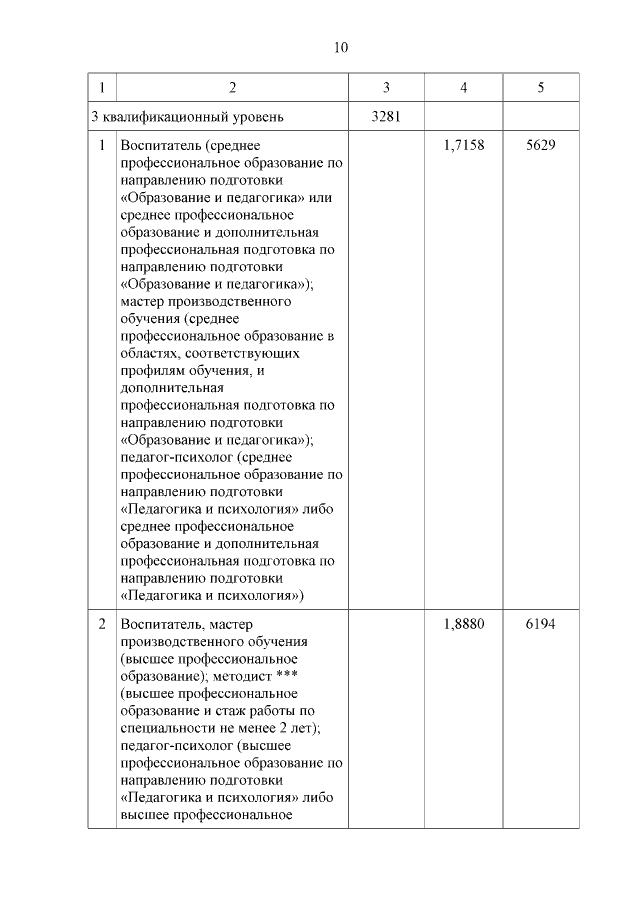 10

| 1 | 2 | 3 | 4 | 5 |
|---|---|---|---|---|
| 3 квалификационный уровень | | 3281 | | |
| 1 | Воспитатель (среднее профессиональное образование по направлению подготовки «Образование и педагогика» или среднее профессиональное образование и дополнительная профессиональная подготовка по направлению подготовки «Образование и педагогика»); мастер производственного обучения (среднее профессиональное образование в областях, соответствующих профилям обучения, и дополнительная профессиональная подготовка по направлению подготовки «Образование и педагогика»); педагог-психолог (среднее профессиональное образование по направлению подготовки «Педагогика и психология» либо среднее профессиональное образование и дополнительная профессиональная подготовка по направлению подготовки «Педагогика и психология») | | 1,7158 | 5629 |
| 2 | Воспитатель, мастер производственного обучения (высшее профессиональное образование); методист *** (высшее профессиональное образование и стаж работы по специальности не менее 2 лет); педагог-психолог (высшее профессиональное образование по направлению подготовки «Педагогика и психология» либо высшее профессиональное | | 1,8880 | 6194 |